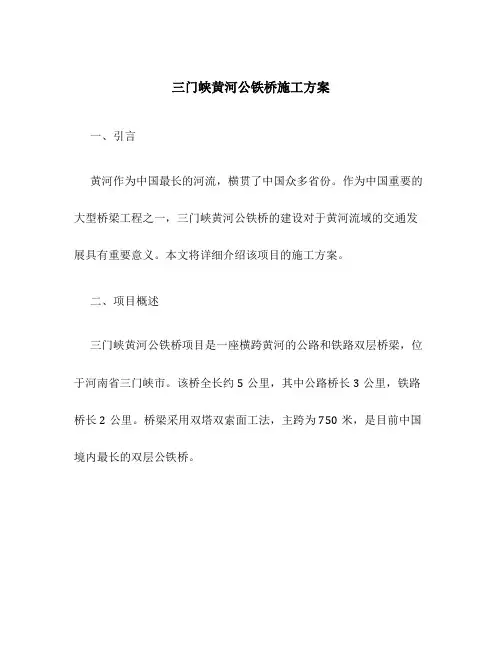 三门峡黄河公铁桥施工方案

一、引言

黄河作为中国最长的河流，横贯了中国众多省份。作为中国重要的大型桥梁工程之一，三门峡黄河公铁桥的建设对于黄河流域的交通发展具有重要意义。本文将详细介绍该项目的施工方案。

二、项目概述

三门峡黄河公铁桥项目是一座横跨黄河的公路和铁路双层桥梁，位于河南省三门峡市。该桥全长约 5 公里，其中公路桥长 3 公里，铁路桥长 2 公里。桥梁采用双塔双索面工法，主跨为 750 米，是目前中国境内最长的双层公铁桥。